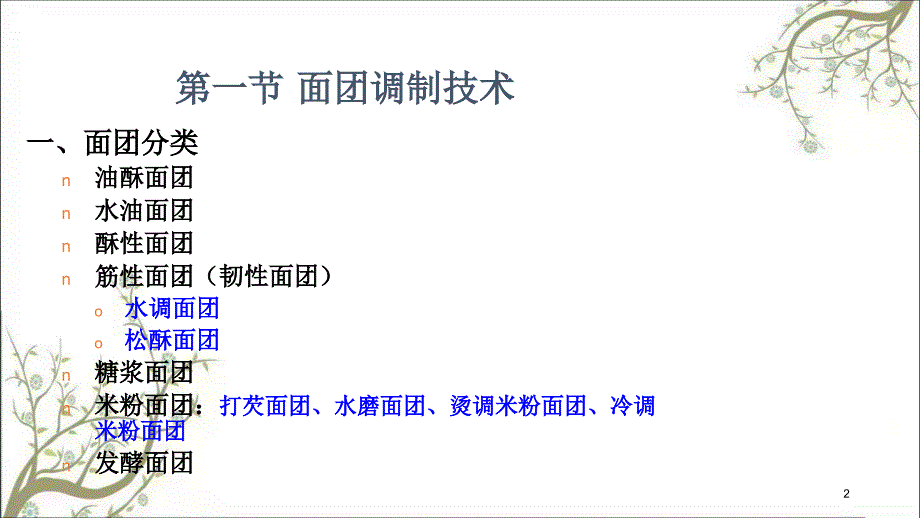 第一节 面团调制技术

一、面团分类

n 油酥面团
n 水油面团
n 酥性面团
n 筋性面团（韧性面团）
o 水调面团
o 松酥面团
n 糖浆面团
n 米粉面团：打芡面团、水磨面团、烫调米粉面团、冷调米粉面团
n 发酵面团

2